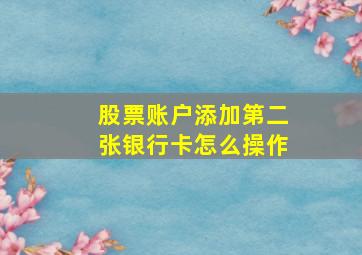 股票账户添加第二张银行卡怎么操作